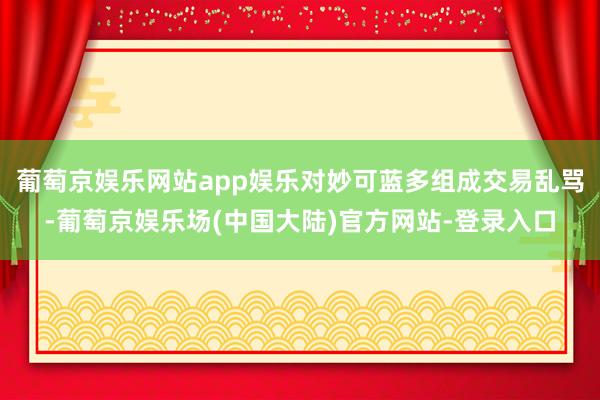 葡萄京娱乐网站app娱乐对妙可蓝多组成交易乱骂-葡萄京娱乐场(中国大陆)官方网站-登录入口